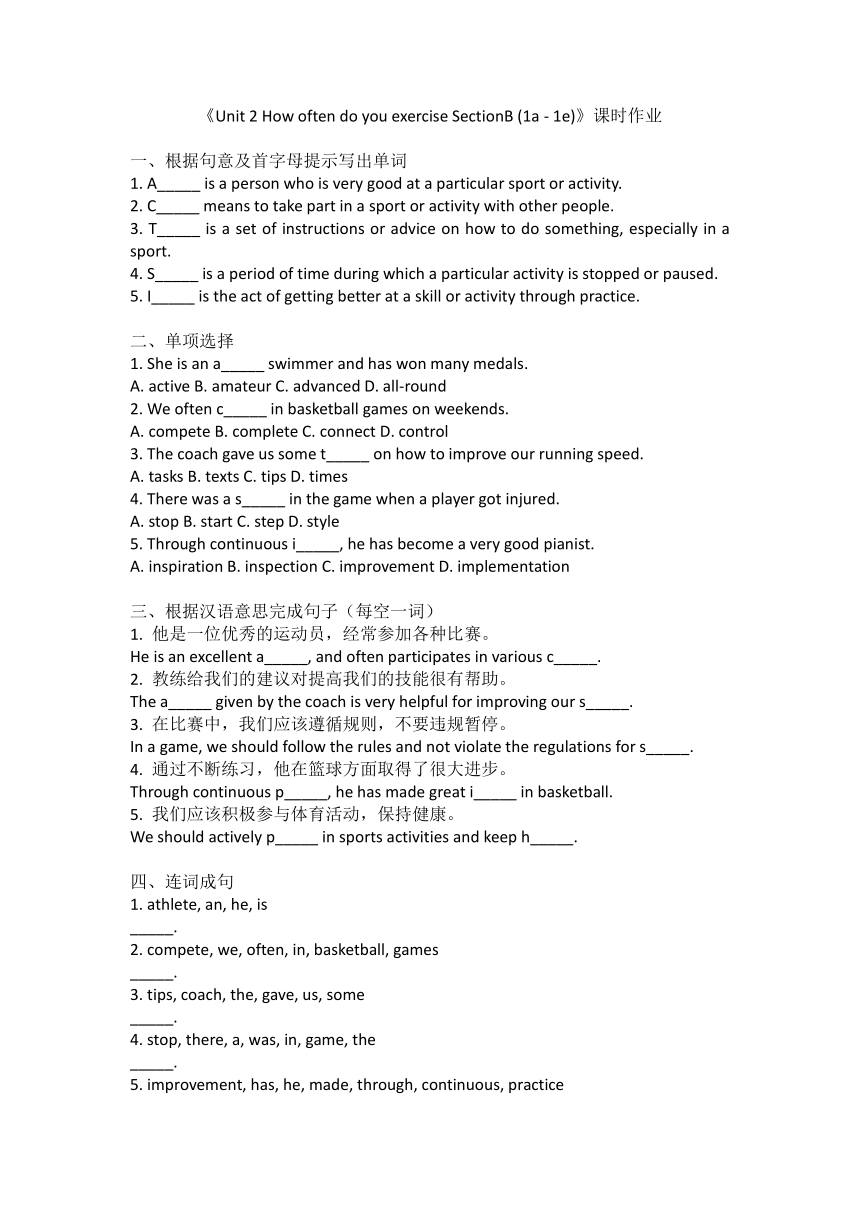 《Unit 2 How often do you exercise SectionB (1a - 1e)》课时作业

一、根据句意及首字母提示写出单词
1. A_____ is a person who is very good at a particular sport or activity.
2. C_____ means to take part in a sport or activity with other people.
3. T_____ is a set of instructions or advice on how to do something, especially in a sport.
4. S_____ is a period of time during which a particular activity is stopped or paused.
5. I_____ is the act of getting better at a skill or activity through practice.

二、单项选择
1. She is an a_____ swimmer and has won many medals.
A. active B. amateur C. advanced D. all-round
2. We often c_____ in basketball games on weekends.
A. compete B. complete C. connect D. control
3. The coach gave us some t_____ on how to improve our running speed.
A. tasks B. texts C. tips D. times
4. There was a s_____ in the game when a player got injured.
A. stop B. start C. step D. style
5. Through continuous i_____, he has become a very good pianist.
A. inspiration B. inspection C. improvement D. implementation

三、根据汉语意思完成句子（每空一词）
1. 他是一位优秀的运动员，经常参加各种比赛。
He is an excellent a_____, and often participates in various c_____.
2. 教练给我们的建议对提高我们的技能很有帮助。
The a_____ given by the coach is very helpful for improving our s_____.
3. 在比赛中，我们应该遵循规则，不要违规暂停。
In a game, we should follow the rules and not violate the regulations for s_____.
4. 通过不断练习，他在篮球方面取得了很大进步。
Through continuous p_____, he has made great i_____ in basketball.
5. 我们应该积极参与体育活动，保持健康。
We should actively p_____ in sports activities and keep h_____.

四、连词成句
1. athlete, an, he, is
_____.
2. compete, we, often, in, basketball, games
_____.
3. tips, coach, the, gave, us, some
_____.
4. stop, there, a, was, in, game, the
_____.
5. improvement, has, he, made, through, continuous, practice